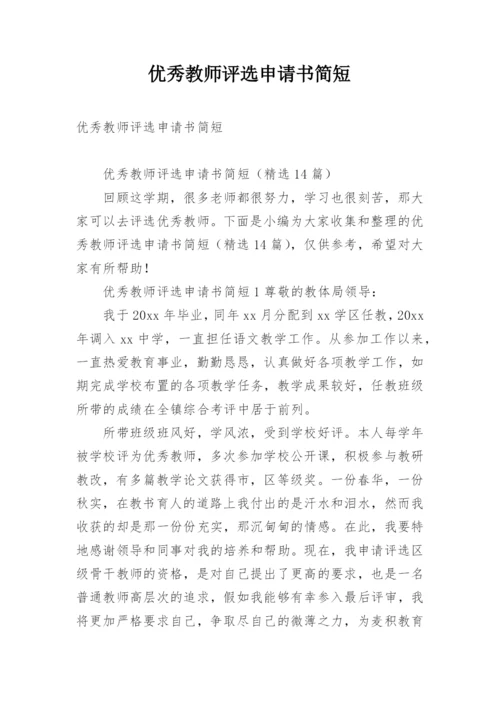 优秀教师评选申请书简短

优秀教师评选申请书简短

优秀教师评选申请书简短（精选14篇）

回顾这学期，很多老师都很努力，学习也很刻苦，那大家可以去评选优秀教师。下面是小编为大家收集和整理的优秀教师评选申请书简短（精选14篇），仅供参考，希望对大家有所帮助！

优秀教师评选申请书简短1 尊敬的教体局领导：

我于20xx年毕业，同年xx月分配到xx学区任教，20xx年调入xx中学，一直担任语文教学工作。从参加工作以来，一直热爱教育事业，勤勤恳恳，认真做好各项教学工作，如期完成学校布置的各项教学任务，教学成果较好，任教班级所带的成绩在全镇综合考评中居于前列。

所带班级班风好，学风浓，受到学校好评。本人每学年被学校评为优秀教师，多次参加学校公开课，积极参与教研教改，有多篇教学论文获得市，区等级奖。一份春华，一份秋实，在教书育人的道路上我付出的是汗水和泪水，然而我收获的却是那一份份充实，那沉甸甸的情感。在此，我要特地感谢领导和同事对我的培养和帮助。现在，我申请评选区级骨干教师的资格，是对自己提出了更高的要求，也是一名普通教师高层次的追求，假如我能够有幸参入最后评审，我将更加严格要求自己，争取尽自己的微薄之力，为麦积教育